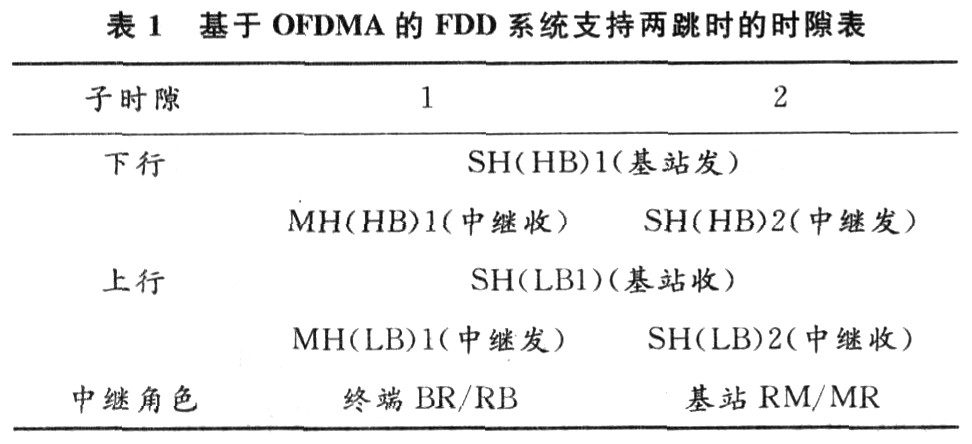 表1 基于OFDMA的FDD系统支持两跳时的时隙表

| 子时隙 | 1 | 2 |
|---|---|---|
| 下行 | SH(HB)1(基站发) | |
| | MH(HB)1(中继收) | SH(HB)2(中继发) |
| 上行 | SH(LB1)(基站收) | |
| | MH(LB)1(中继发) | SH(LB)2(中继收) |
| 中继角色 | 终端BR/RB | 基站RM/MR |